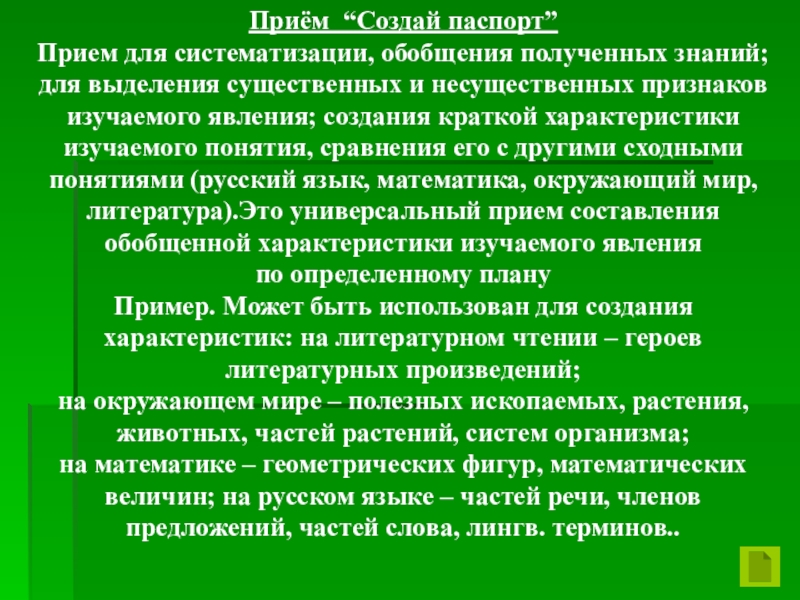 Приём "Создай паспорт"

Прием для систематизации, обобщения полученных знаний; для выделения существенных и несущественных признаков изучаемого явления; создания краткой характеристики изучаемого понятия, сравнения его с другими сходными понятиями (русский язык, математика, окружающий мир, литература).Это универсальный прием составления обобщенной характеристики изучаемого явления по определенному плану

Пример. Может быть использован для создания характеристик: на литературном чтении – героев литературных произведений;

на окружающем мире – полезных ископаемых, растения, животных, частей растений, систем организма;

на математике – геометрических фигур, математических величин; на русском языке – частей речи, членов предложений, частей слова, лингв. терминов..